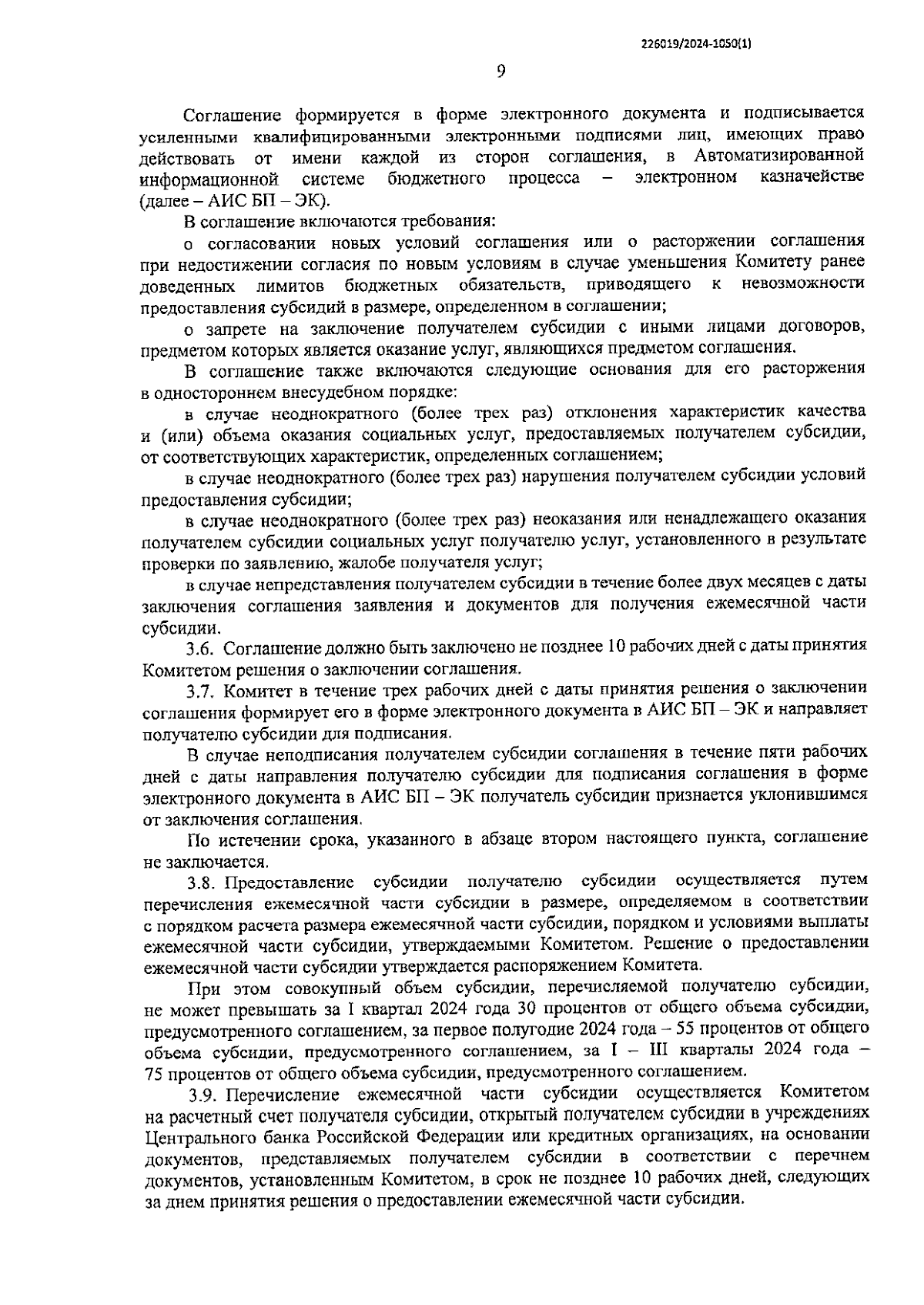 226019/2024-1050(1)

9

Соглашение формируется в форме электронного документа и подписывается усиленными квалифицированными электронными подписями лиц, имеющих право действовать от имени каждой из сторон соглашения, в Автоматизированной информационной системе бюджетного процесса – электронном казначействе (далее – АИС БП – ЭК).

В соглашение включаются требования:

о согласовании новых условий соглашения или о расторжении соглашения при недостижении согласия по новым условиям в случае уменьшения Комитету ранее доведенных лимитов бюджетных обязательств, приводящего к невозможности предоставления субсидий в размере, определенном в соглашении;

о запрете на заключение получателем субсидии с иными лицами договоров, предметом которых является оказание услуг, являющихся предметом соглашения.

В соглашение также включаются следующие основания для его расторжения в одностороннем внесудебном порядке:

в случае неоднократного (более трех раз) отклонения характеристик качества и (или) объема оказания социальных услуг, предоставляемых получателем субсидии, от соответствующих характеристик, определенных соглашением;

в случае неоднократного (более трех раз) нарушения получателем субсидии условий предоставления субсидии;

в случае неоднократного (более трех раз) неоказания или ненадлежащего оказания получателем субсидии социальных услуг получателю услуг, установленного в результате проверки по заявлению, жалобе получателя услуг;

в случае непредставления получателем субсидии в течение более двух месяцев с даты заключения соглашения заявления и документов для получения ежемесячной части субсидии.

3.6. Соглашение должно быть заключено не позднее 10 рабочих дней с даты принятия Комитетом решения о заключении соглашения.

3.7. Комитет в течение трех рабочих дней с даты принятия решения о заключении соглашения формирует его в форме электронного документа в АИС БП – ЭК и направляет получателю субсидии для подписания.

В случае неподписания получателем субсидии соглашения в течение пяти рабочих дней с даты направления получателю субсидии для подписания соглашения в форме электронного документа в АИС БП – ЭК получатель субсидии признается уклонившимся от заключения соглашения.

По истечении срока, указанного в абзаце втором настоящего пункта, соглашение не заключается.

3.8. Предоставление субсидии получателю субсидии осуществляется путем перечисления ежемесячной части субсидии в размере, определяемом в соответствии с порядком расчета размера ежемесячной части субсидии, порядком и условиями выплаты ежемесячной части субсидии, утверждаемыми Комитетом. Решение о предоставлении ежемесячной части субсидии утверждается распоряжением Комитета.

При этом совокупный объем субсидии, перечисляемой получателю субсидии, не может превышать за I квартал 2024 года 30 процентов от общего объема субсидии, предусмотренного соглашением, за первое полугодие 2024 года – 55 процентов от общего объема субсидии, предусмотренного соглашением, за I – III кварталы 2024 года – 75 процентов от общего объема субсидии, предусмотренного соглашением.

3.9. Перечисление ежемесячной части субсидии осуществляется Комитетом на расчетный счет получателя субсидии, открытый получателем субсидии в учреждениях Центрального банка Российской Федерации или кредитных организациях, на основании документов, представляемых получателем субсидии в соответствии с перечнем документов, установленным Комитетом, в срок не позднее 10 рабочих дней, следующих за днем принятия решения о предоставлении ежемесячной части субсидии.